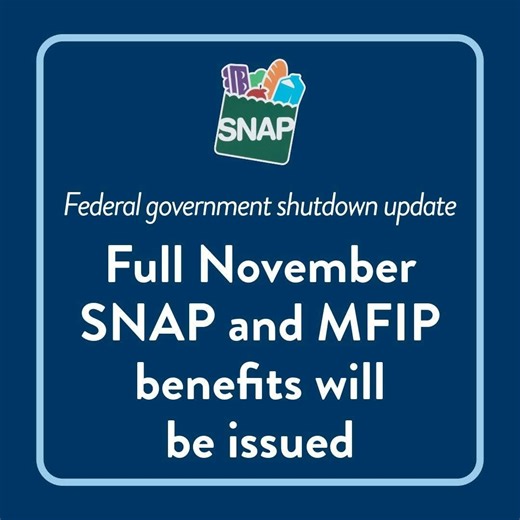 SNAP

Federal government shutdown update

Full November SNAP and MFIP benefits will be issued